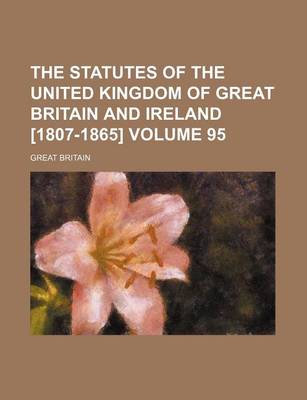 THE STATUTES OF THE UNITED KINGDOM OF GREAT BRITAIN AND IRELAND [1807-1865] VOLUME 95

GREAT BRITAIN